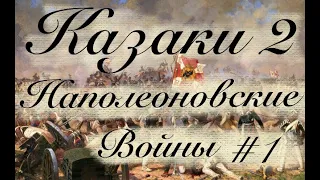 Казаки 2
Наполеоновские
Войны #1